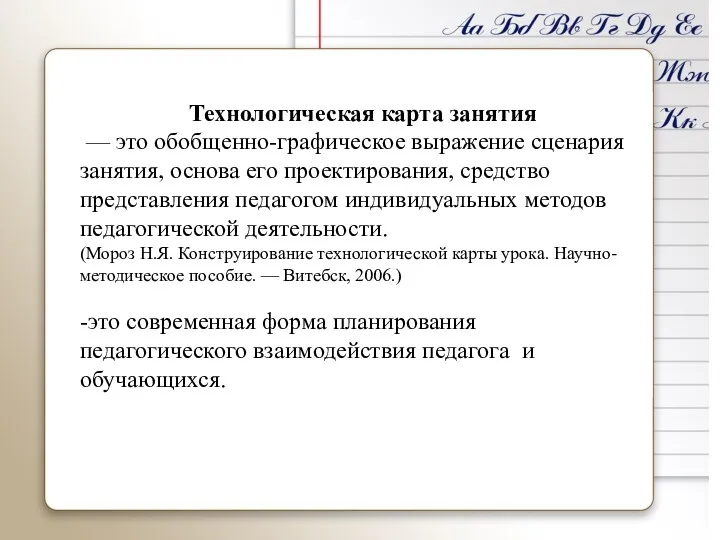 Аа Бб Вв Гг Дд Ее
Жж
Кк

Технологическая карта занятия
— это обобщенно-графическое выражение сценария занятия, основа его проектирования, средство представления педагогом индивидуальных методов педагогической деятельности.
(Мороз Н.Я. Конструирование технологической карты урока. Научно-методическое пособие. — Витебск, 2006.)

-это современная форма планирования педагогического взаимодействия педагога и обучающихся.